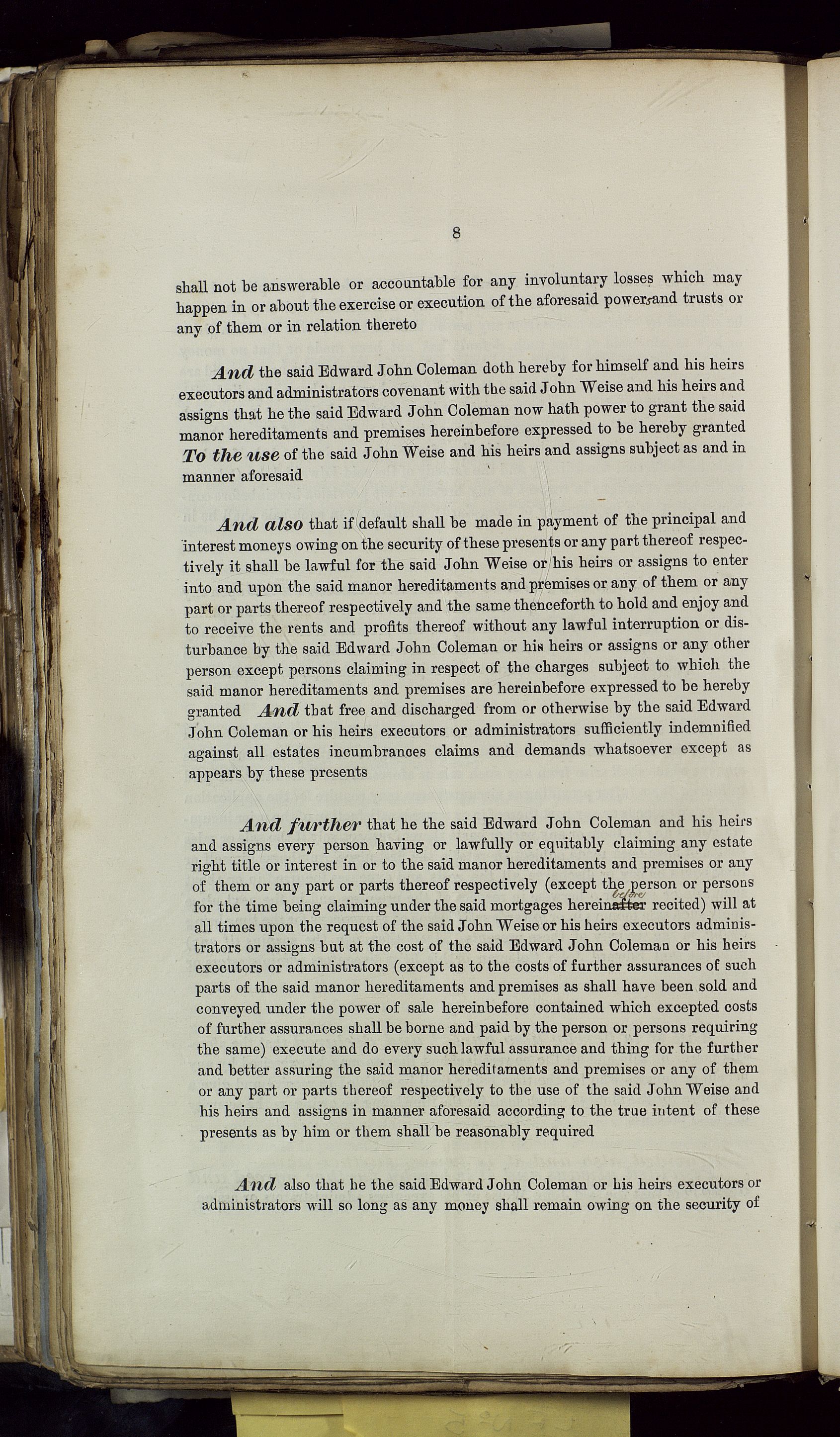 8

shall not be answerable or accountable for any involuntary losses which may happen in or about the exercise or execution of the aforesaid powers and trusts or any of them or in relation thereto

And the said Edward John Coleman doth hereby for himself and his heirs executors and administrators covenant with the said John Weise and his heirs and assigns that he the said Edward John Coleman now hath power to grant the said manor hereditaments and premises hereinbefore expressed to be hereby granted To the use of the said John Weise and his heirs and assigns subject as and in manner aforesaid

And also that if default shall be made in payment of the principal and interest moneys owing on the security of these presents or any part thereof respectively it shall be lawful for the said John Weise or his heirs or assigns to enter into and upon the said manor hereditaments and premises or any of them or any part or parts thereof respectively and the same thenceforth to hold and enjoy and to receive the rents and profits thereof without any lawful interruption or disturbance by the said Edward John Coleman or his heirs or assigns or any other person except persons claiming in respect of the charges subject to which the said manor hereditaments and premises are hereinbefore expressed to be hereby granted And that free and discharged from or otherwise by the said Edward John Coleman or his heirs executors or administrators sufficiently indemnified against all estates incumbrances claims and demands whatsoever except as appears by these presents

And further that he the said Edward John Coleman and his heirs and assigns every person having or lawfully or equitably claiming any estate right title or interest in or to the said manor hereditaments and premises or any of them or any part or parts thereof respectively (except the person or persons for the time being claiming under the said mortgages hereinafter before recited) will at all times upon the request of the said John Weise or his heirs executors administrators or assigns but at the cost of the said Edward John Coleman or his heirs executors or administrators (except as to the costs of further assurances of such parts of the said manor hereditaments and premises as shall have been sold and conveyed under the power of sale hereinbefore contained which excepted costs of further assurances shall be borne and paid by the person or persons requiring the same) execute and do every such lawful assurance and thing for the further and better assuring the said manor hereditaments and premises or any of them or any part or parts thereof respectively to the use of the said John Weise and his heirs and assigns in manner aforesaid according to the true intent of these presents as by him or them shall be reasonably required

And also that he the said Edward John Coleman or his heirs executors or administrators will so long as any money shall remain owing on the security of